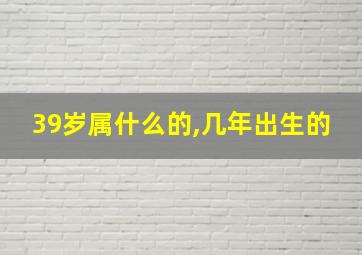 39岁属什么的,几年出生的